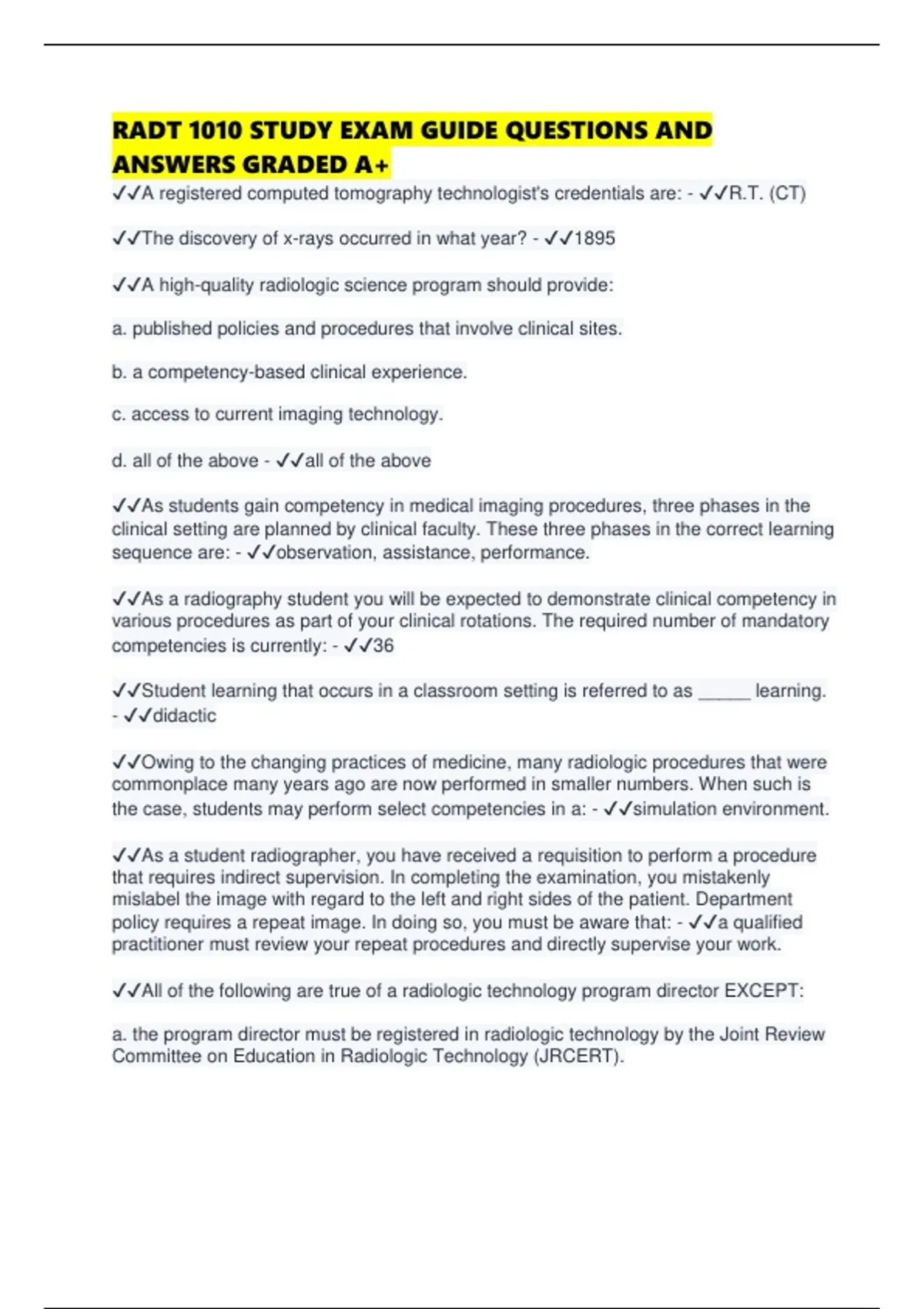 RADT 1010 STUDY EXAM GUIDE QUESTIONS AND ANSWERS GRADED A+

✓✓A registered computed tomography technologist's credentials are: - ✓✓R.T. (CT)

✓✓The discovery of x-rays occurred in what year? - ✓✓1895

✓✓A high-quality radiologic science program should provide:

a. published policies and procedures that involve clinical sites.

b. a competency-based clinical experience.

c. access to current imaging technology.

d. all of the above - ✓✓all of the above

✓✓As students gain competency in medical imaging procedures, three phases in the clinical setting are planned by clinical faculty. These three phases in the correct learning sequence are: - ✓✓observation, assistance, performance.

✓✓As a radiography student you will be expected to demonstrate clinical competency in various procedures as part of your clinical rotations. The required number of mandatory competencies is currently: - ✓✓36

✓✓Student learning that occurs in a classroom setting is referred to as _____ learning. - ✓✓didactic

✓✓Owing to the changing practices of medicine, many radiologic procedures that were commonplace many years ago are now performed in smaller numbers. When such is the case, students may perform select competencies in a: - ✓✓simulation environment.

✓✓As a student radiographer, you have received a requisition to perform a procedure that requires indirect supervision. In completing the examination, you mistakenly mislabel the image with regard to the left and right sides of the patient. Department policy requires a repeat image. In doing so, you must be aware that: - ✓✓a qualified practitioner must review your repeat procedures and directly supervise your work.

✓✓All of the following are true of a radiologic technology program director EXCEPT:

a. the program director must be registered in radiologic technology by the Joint Review Committee on Education in Radiologic Technology (JRCERT).